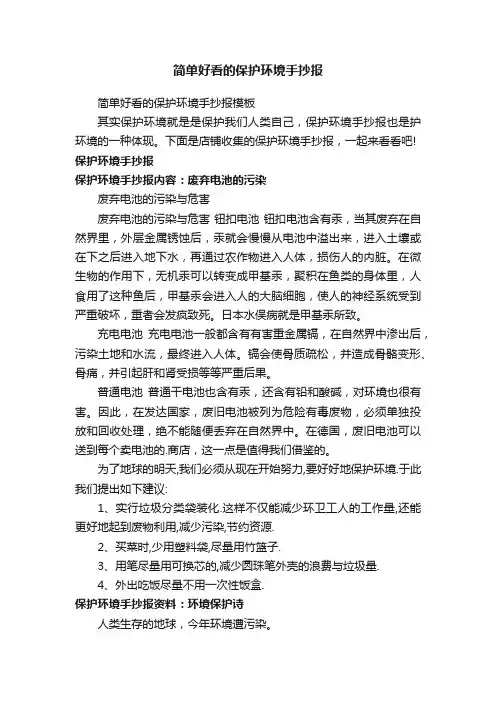 简单好看的保护环境手抄报

简单好看的保护环境手抄报模板

其实保护环境就是是保护我们人类自己，保护环境手抄报也是护环境的一种体现。下面是店铺收集的保护环境手抄报，一起来看看吧!

保护环境手抄报

保护环境手抄报内容：废弃电池的污染

废弃电池的污染与危害

废弃电池的污染与危害 钮扣电池 钮扣电池含有汞，当其废弃在自然界里，外层金属锈蚀后，汞就会慢慢从电池中溢出来，进入土壤或在下之后进入地下水，再通过农作物进入人体，损伤人的内脏。在微生物的作用下，无机汞可以转变成甲基汞，聚积在鱼类的身体里，人食用了这种鱼后，甲基汞会进入人的大脑细胞，使人的神经系统受到严重破坏，重者会发疯致死。日本水俣病就是甲基汞所致。

充电电池 充电电池一般都含有有害重金属镉，在自然界中渗出后，污染土地和水流，最终进入人体。镉会使骨质疏松，并造成骨骼变形、骨痛，并引起肝和肾受损等等严重后果。

普通电池 普通干电池也含有汞，还含有铅和酸碱，对环境也很有害。因此，在发达国家，废旧电池被列为危险有毒废物，必须单独投放和回收处理，绝不能随便丢弃在自然界中。在德国，废旧电池可以送到每个卖电池的.商店，这一点是值得我们借鉴的。

为了地球的明天,我们必须从现在开始努力,要好好地保护环境.于此我们提出如下建议:

1、实行垃圾分类袋装化.这样不仅能减少环卫工人的工作量,还能更好地起到废物利用,减少污染,节约资源.

2、买菜时,少用塑料袋,尽量用竹篮子.

3、用笔尽量用可换芯的,减少圆珠笔外壳的浪费与垃圾量.

4、外出吃饭尽量不用一次性饭盒.

保护环境手抄报资料：环境保护诗

人类生存的地球，今年环境遭污染。